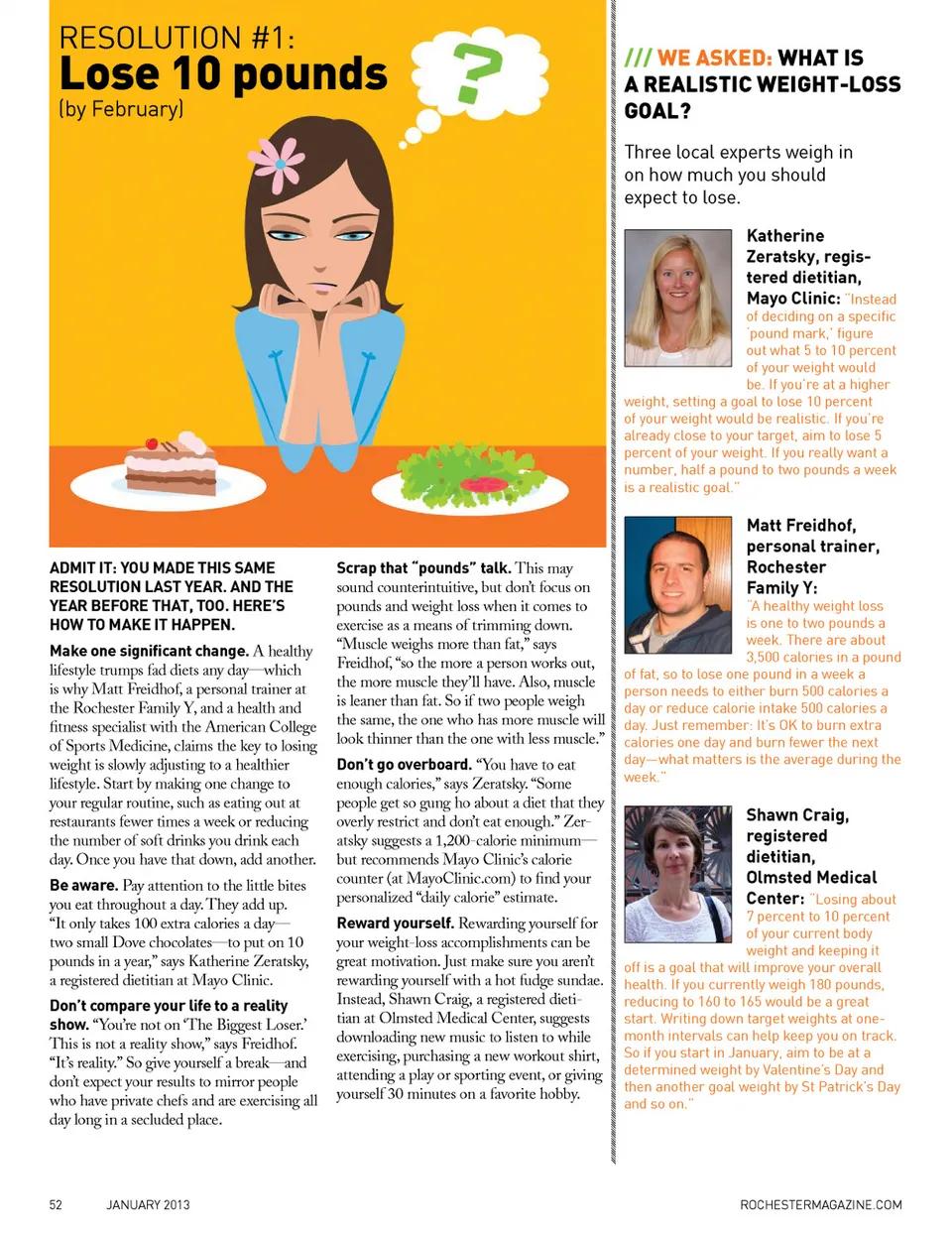 RESOLUTION #1:
Lose 10 pounds
(by February)

?

ADMIT IT: YOU MADE THIS SAME RESOLUTION LAST YEAR. AND THE YEAR BEFORE THAT, TOO. HERE'S HOW TO MAKE IT HAPPEN.

Make one significant change. A healthy lifestyle trumps fad diets any day—which is why Matt Freidhof, a personal trainer at the Rochester Family Y, and a health and fitness specialist with the American College of Sports Medicine, claims the key to losing weight is slowly adjusting to a healthier lifestyle. Start by making one change to your regular routine, such as eating out at restaurants fewer times a week or reducing the number of soft drinks you drink each day. Once you have that down, add another.

Be aware. Pay attention to the little bites you eat throughout a day. They add up. "It only takes 100 extra calories a day—two small Dove chocolates—to put on 10 pounds in a year," says Katherine Zeratsky, a registered dietitian at Mayo Clinic.

Don't compare your life to a reality show. "You're not on 'The Biggest Loser.' This is not a reality show," says Freidhof. "It's reality." So give yourself a break—and don't expect your results to mirror people who have private chefs and are exercising all day long in a secluded place.

Scrap that "pounds" talk. This may sound counterintuitive, but don't focus on pounds and weight loss when it comes to exercise as a means of trimming down. "Muscle weighs more than fat," says Freidhof, "so the more a person works out, the more muscle they'll have. Also, muscle is leaner than fat. So if two people weigh the same, the one who has more muscle will look thinner than the one with less muscle."

Don't go overboard. "You have to eat enough calories," says Zeratsky. "Some people get so gung ho about a diet that they overly restrict and don't eat enough." Zeratsky suggests a 1,200-calorie minimum—but recommends Mayo Clinic's calorie counter (at MayoClinic.com) to find your personalized "daily calorie" estimate.

Reward yourself. Rewarding yourself for your weight-loss accomplishments can be great motivation. Just make sure you aren't rewarding yourself with a hot fudge sundae. Instead, Shawn Craig, a registered dietitian at Olmsted Medical Center, suggests downloading new music to listen to while exercising, purchasing a new workout shirt, attending a play or sporting event, or giving yourself 30 minutes on a favorite hobby.

/// WE ASKED: WHAT IS A REALISTIC WEIGHT-LOSS GOAL?

Three local experts weigh in on how much you should expect to lose.

Katherine Zeratsky, registered dietitian, Mayo Clinic: "Instead of deciding on a specific 'pound mark,' figure out what 5 to 10 percent of your weight would be. If you're at a higher weight, setting a goal to lose 10 percent of your weight would be realistic. If you're already close to your target, aim to lose 5 percent of your weight. If you really want a number, half a pound to two pounds a week is a realistic goal."

Matt Freidhof, personal trainer, Rochester Family Y: "A healthy weight loss is one to two pounds a week. There are about 3,500 calories in a pound of fat, so to lose one pound in a week a person needs to either burn 500 calories a day or reduce calorie intake 500 calories a day. Just remember: It's OK to burn extra calories one day and burn fewer the next day—what matters is the average during the week."

Shawn Craig, registered dietitian, Olmsted Medical Center: "Losing about 7 percent to 10 percent of your current body weight and keeping it off is a goal that will improve your overall health. If you currently weigh 180 pounds, reducing to 160 to 165 would be a great start. Writing down target weights at one-month intervals can help keep you on track. So if you start in January, aim to be at a determined weight by Valentine's Day and then another goal weight by St Patrick's Day and so on."

52 JANUARY 2013 ROCHESTERMAGAZINE.COM